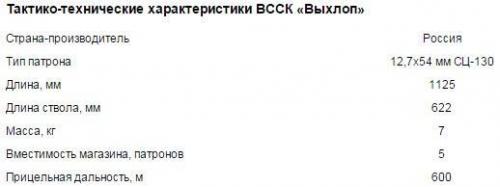 Тактико-технические характеристики ВССК «Выхлоп»

| Страна-производитель | Россия |
|---|---|
| Тип патрона | 12,7х54 мм СЦ-130 |
| Длина, мм | 1125 |
| Длина ствола, мм | 622 |
| Масса, кг | 7 |
| Вместимость магазина, патронов | 5 |
| Прицельная дальность, м | 600 |